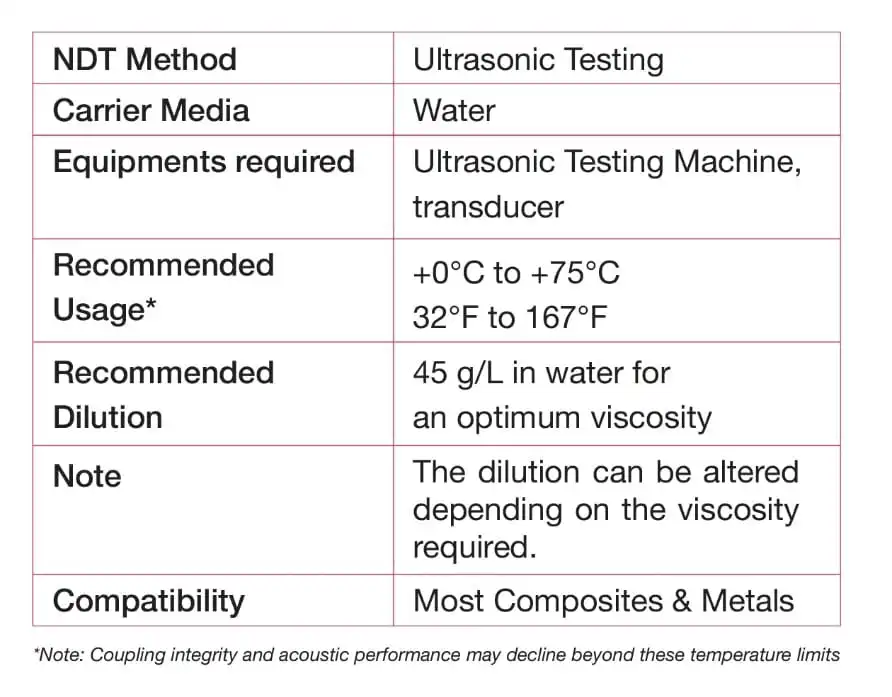 | NDT Method | Ultrasonic Testing |
|---|---|
| Carrier Media | Water |
| Equipments required | Ultrasonic Testing Machine, transducer |
| Recommended Usage* | +0°C to +75°C 32°F to 167°F |
| Recommended Dilution | 45 g/L in water for an optimum viscosity |
| Note | The dilution can be altered depending on the viscosity required. |
| Compatibility | Most Composites & Metals |

*Note: Coupling integrity and acoustic performance may decline beyond these temperature limits